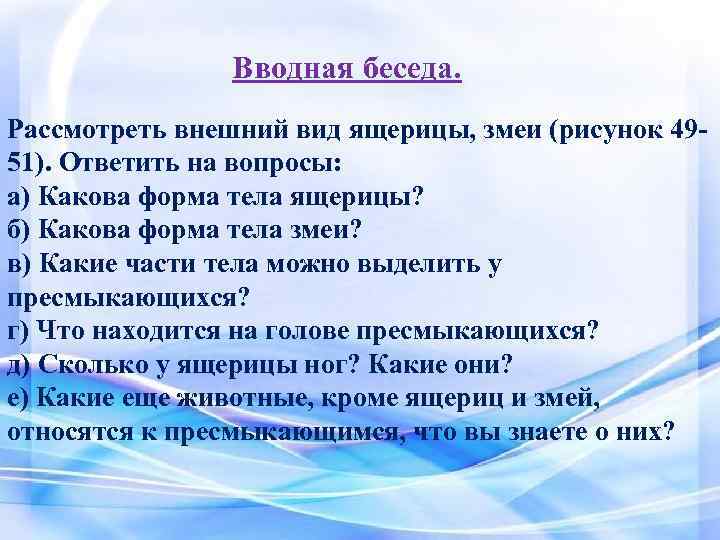 Вводная беседа.

Рассмотреть внешний вид ящерицы, змеи (рисунок 49-51). Ответить на вопросы:
а) Какова форма тела ящерицы?
б) Какова форма тела змеи?
в) Какие части тела можно выделить у пресмыкающихся?
г) Что находится на голове пресмыкающихся?
д) Сколько у ящерицы ног? Какие они?
е) Какие еще животные, кроме ящериц и змей, относятся к пресмыкающимся, что вы знаете о них?